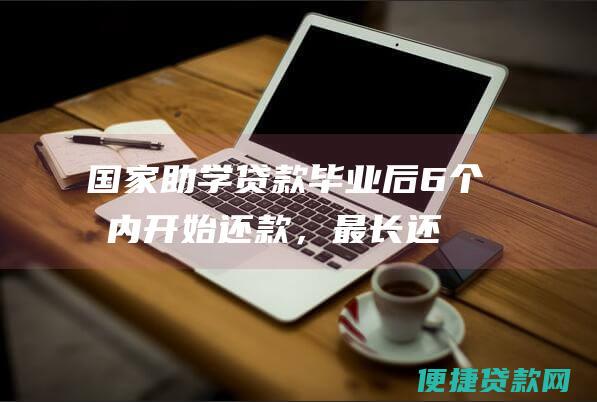 国家助学贷款毕业后6个内开始还款，最长还

便捷贷款网